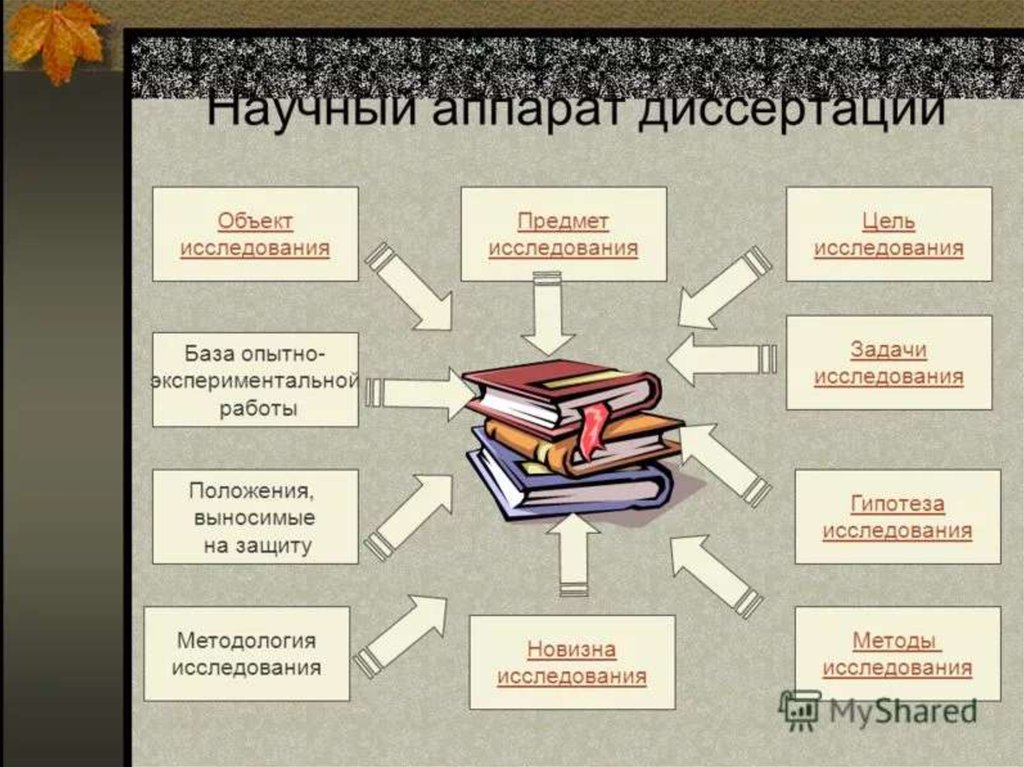 Научный аппарат диссертации

Объект исследования

Предмет исследования

Цель исследования

База опытно-экспериментальной работы

Задачи исследования

Положения, выносимые на защиту

Гипотеза исследования

Методология исследования

Новизна исследования

Методы исследования

MyShared